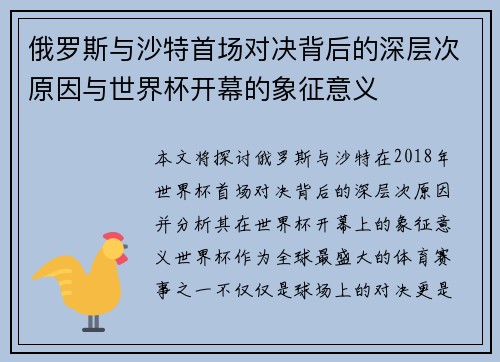 俄罗斯与沙特首场对决背后的深层次原因与世界杯开幕的象征意义

本文将探讨俄罗斯与沙特在2018年世界杯首场对决背后的深层次原因并分析其在世界杯开幕上的象征意义世界杯作为全球最盛大的体育赛事之一不仅仅是球场上的对决更是